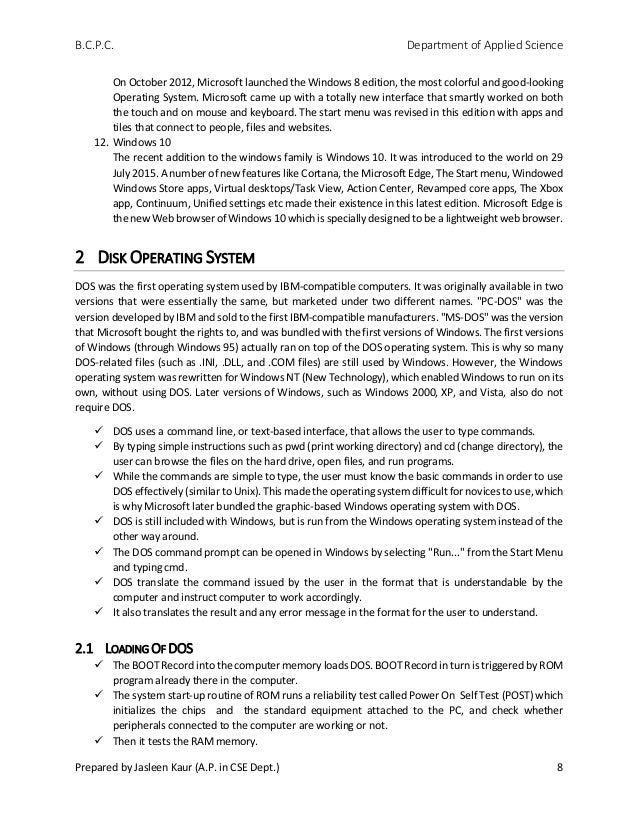 B.C.P.C. Department of Applied Science

On October 2012, Microsoft launched the Windows 8 edition, the most colorful and good-looking Operating System. Microsoft came up with a totally new interface that smartly worked on both the touch and on mouse and keyboard. The start menu was revised in this edition with apps and tiles that connect to people, files and websites.

12. Windows 10
The recent addition to the windows family is Windows 10. It was introduced to the world on 29 July 2015. A number of new features like Cortana, the Microsoft Edge, The Start menu, Windowed Windows Store apps, Virtual desktops/Task View, Action Center, Revamped core apps, The Xbox app, Continuum, Unified settings etc made their existence in this latest edition. Microsoft Edge is the new Web browser of Windows 10 which is specially designed to be a lightweight web browser.

2 DISK OPERATING SYSTEM

DOS was the first operating system used by IBM-compatible computers. It was originally available in two versions that were essentially the same, but marketed under two different names. "PC-DOS" was the version developed by IBM and sold to the first IBM-compatible manufacturers. "MS-DOS" was the version that Microsoft bought the rights to, and was bundled with the first versions of Windows. The first versions of Windows (through Windows 95) actually ran on top of the DOS operating system. This is why so many DOS-related files (such as .INI, .DLL, and .COM files) are still used by Windows. However, the Windows operating system was rewritten for Windows NT (New Technology), which enabled Windows to run on its own, without using DOS. Later versions of Windows, such as Windows 2000, XP, and Vista, also do not require DOS.

✓ DOS uses a command line, or text-based interface, that allows the user to type commands.
✓ By typing simple instructions such as pwd (print working directory) and cd (change directory), the user can browse the files on the hard drive, open files, and run programs.
✓ While the commands are simple to type, the user must know the basic commands in order to use DOS effectively (similar to Unix). This made the operating system difficult for novices to use, which is why Microsoft later bundled the graphic-based Windows operating system with DOS.
✓ DOS is still included with Windows, but is run from the Windows operating system instead of the other way around.
✓ The DOS command prompt can be opened in Windows by selecting "Run..." from the Start Menu and typing cmd.
✓ DOS translate the command issued by the user in the format that is understandable by the computer and instruct computer to work accordingly.
✓ It also translates the result and any error message in the format for the user to understand.

2.1 LOADING OF DOS

✓ The BOOT Record into the computer memory loads DOS. BOOT Record in turn is triggered by ROM program already there in the computer.
✓ The system start-up routine of ROM runs a reliability test called Power On Self Test (POST) which initializes the chips and the standard equipment attached to the PC, and check whether peripherals connected to the computer are working or not.
✓ Then it tests the RAM memory.

Prepared by Jasleen Kaur (A.P. in CSE Dept.) 8